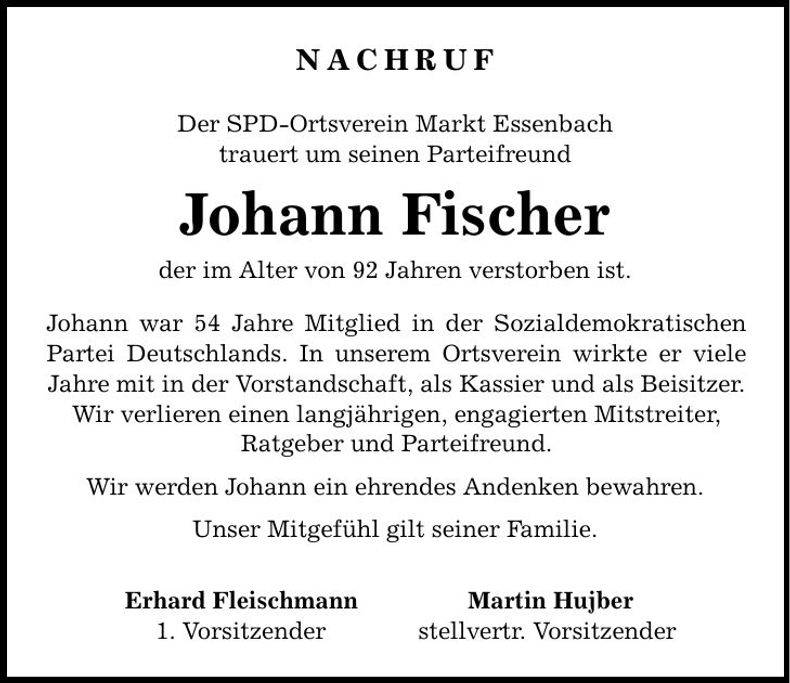 NACHRUF

Der SPD-Ortsverein Markt Essenbach
trauert um seinen Parteifreund

Johann Fischer

der im Alter von 92 Jahren verstorben ist.

Johann war 54 Jahre Mitglied in der Sozialdemokratischen Partei Deutschlands. In unserem Ortsverein wirkte er viele Jahre mit in der Vorstandschaft, als Kassier und als Beisitzer. Wir verlieren einen langjährigen, engagierten Mitstreiter, Ratgeber und Parteifreund.

Wir werden Johann ein ehrendes Andenken bewahren.

Unser Mitgefühl gilt seiner Familie.

Erhard Fleischmann
1. Vorsitzender

Martin Hujber
stellvertr. Vorsitzender